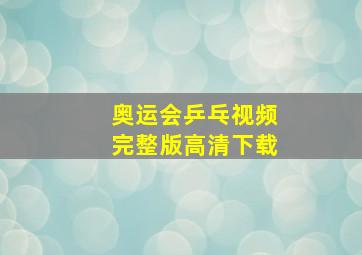 奥运会乒乓视频
完整版高清下载